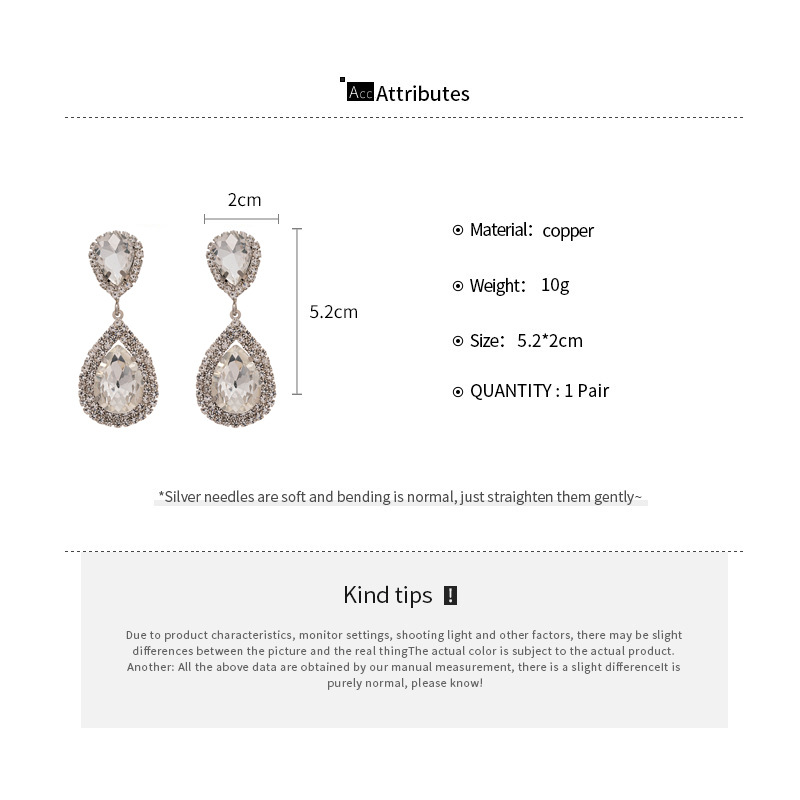 Acc Attributes

2cm

5.2cm

Material: copper

Weight: 10g

Size: 5.2*2cm

QUANTITY : 1 Pair

*Silver needles are soft and bending is normal, just straighten them gently~

Kind tips !

Due to product characteristics, monitor settings, shooting light and other factors, there may be slight differences between the picture and the real thingThe actual color is subject to the actual product. Another: All the above data are obtained by our manual measurement, there is a slight differenceIt is purely normal, please know!